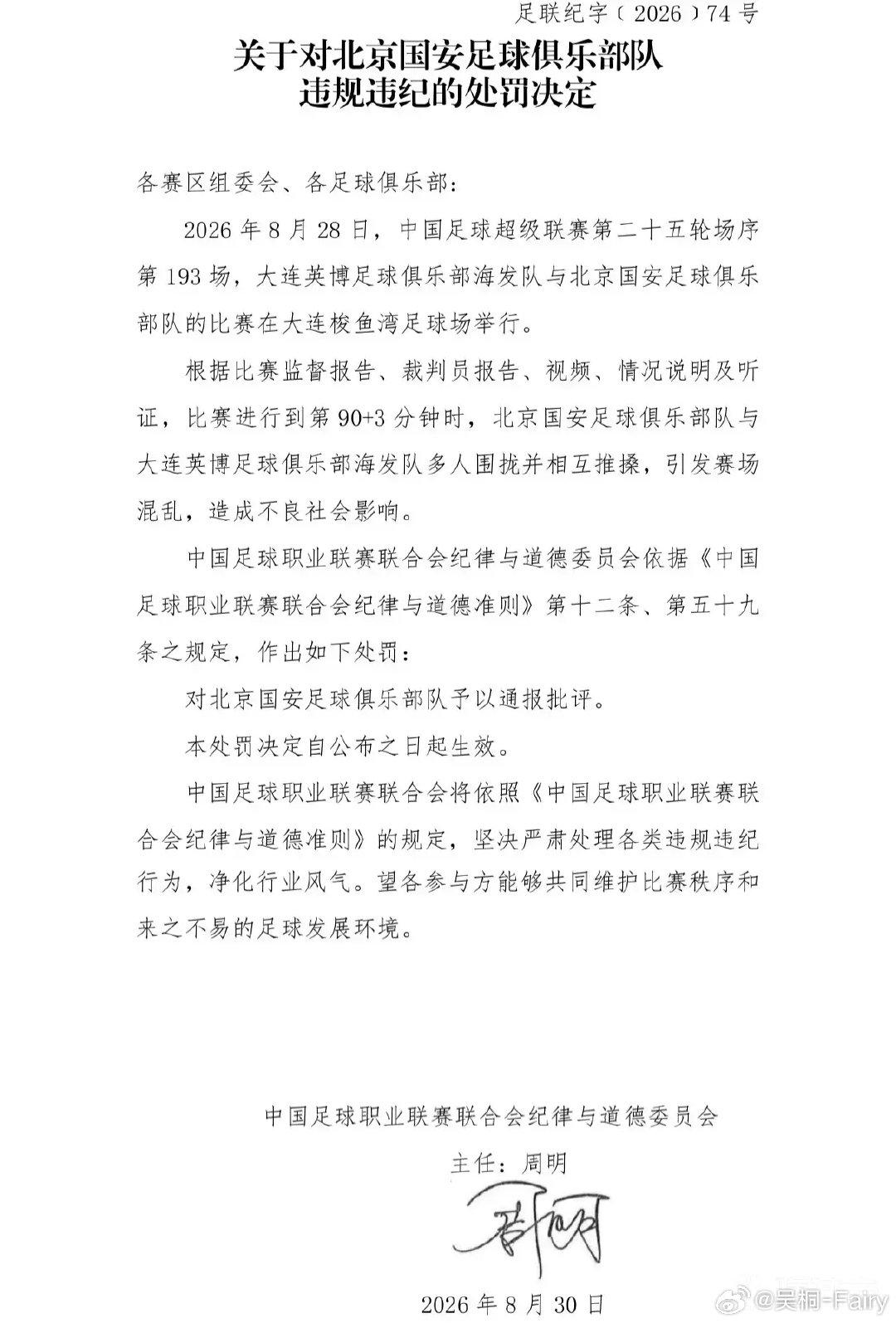 足联纪字〔2026〕74号

关于对北京国安足球俱乐部队
违规违纪的处罚决定

各赛区组委会、各足球俱乐部：

2026年8月28日，中国足球超级联赛第二十五轮场序第193场，大连英博足球俱乐部海发队与北京国安足球俱乐部队的比赛在大连梭鱼湾足球场举行。

根据比赛监督报告、裁判员报告、视频、情况说明及听证，比赛进行到第90+3分钟时，北京国安足球俱乐部队与大连英博足球俱乐部海发队多人围拢并相互推搡，引发赛场混乱，造成不良社会影响。

中国足球职业联赛联合会纪律与道德委员会依据《中国足球职业联赛联合会纪律与道德准则》第十二条、第五十九条之规定，作出如下处罚：

对北京国安足球俱乐部队予以通报批评。

本处罚决定自公布之日起生效。

中国足球职业联赛联合会将依照《中国足球职业联赛联合会纪律与道德准则》的规定，坚决严肃处理各类违规违纪行为，净化行业风气。望各参与方能够共同维护比赛秩序和来之不易的足球发展环境。

中国足球职业联赛联合会纪律与道德委员会

主任：周明

2026年8月30日

@吴桐-Fairy